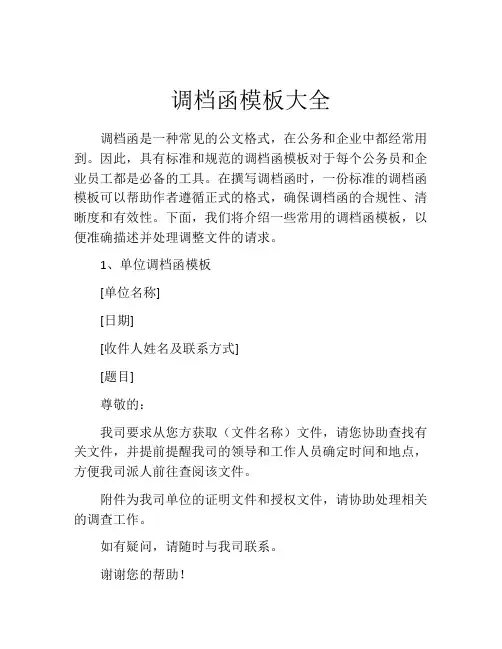 调档函模板大全

调档函是一种常见的公文格式，在公务和企业中都经常用到。因此，具有标准和规范的调档函模板对于每个公务员和企业员工都是必备的工具。在撰写调档函时，一份标准的调档函模板可以帮助作者遵循正式的格式，确保调档函的合规性、清晰度和有效性。下面，我们将介绍一些常用的调档函模板，以便准确描述并处理调整文件的请求。

1、单位调档函模板

[单位名称]

[日期]

[收件人姓名及联系方式]

[题目]

尊敬的：

我司要求从您方获取（文件名称）文件，请您协助查找有关文件，并提前提醒我司的领导和工作人员确定时间和地点，方便我司派人前往查阅该文件。

附件为我司单位的证明文件和授权文件，请协助处理相关的调查工作。

如有疑问，请随时与我司联系。

谢谢您的帮助！